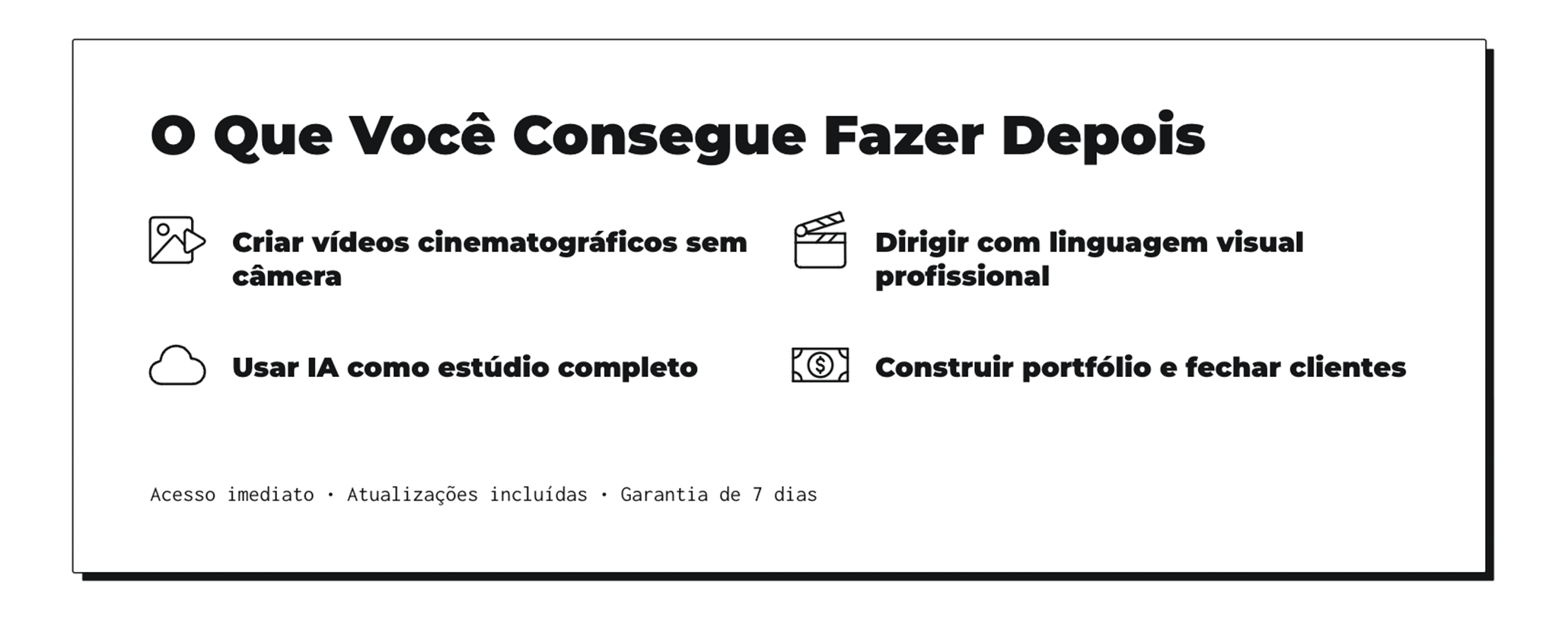 O Que Você Consegue Fazer Depois

Criar vídeos cinematográficos sem câmera

Usar IA como estúdio completo

Dirigir com linguagem visual profissional

Construir portfólio e fechar clientes

Acesso imediato · Atualizações incluídas · Garantia de 7 dias